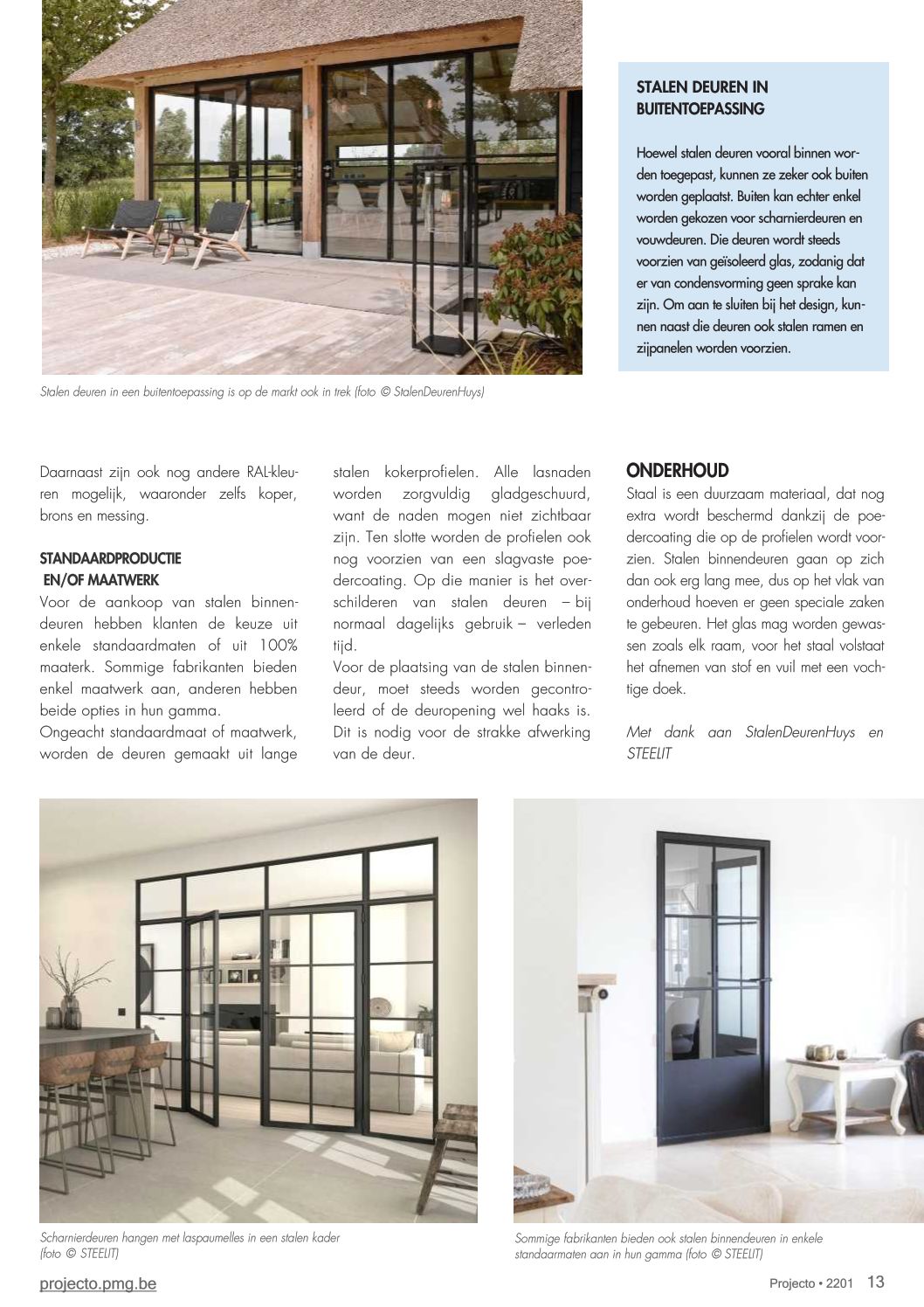 STALEN DEUREN IN BUITENTOEPASSING

Hoewel stalen deuren vooral binnen worden toegepast, kunnen ze zeker ook buiten worden geplaatst. Buiten kan echter enkel worden gekozen voor scharnierdeuren en vouwdeuren. Die deuren wordt steeds voorzien van geïsoleerd glas, zodanig dat er van condensvorming geen sprake kan zijn. Om aan te sluiten bij het design, kunnen naast die deuren ook stalen ramen en zijpanelen worden voorzien.

Stalen deuren in een buitentoepassing is op de markt ook in trek (foto © StalenDeurenHuys)

Daarnaast zijn ook nog andere RAL-kleuren mogelijk, waaronder zelfs koper, brons en messing.

STANDAARDPRODUCTIE EN/OF MAATWERK
Voor de aankoop van stalen binnendeuren hebben klanten de keuze uit enkele standaardmaten of uit 100% maaterk. Sommige fabrikanten bieden enkel maatwerk aan, anderen hebben beide opties in hun gamma.
Ongeacht standaardmaat of maatwerk, worden de deuren gemaakt uit lange stalen kokerprofielen. Alle lasnaden worden zorgvuldig gladgeschuurd, want de naden mogen niet zichtbaar zijn. Ten slotte worden de profielen ook nog voorzien van een slagvaste poedercoating. Op die manier is het overschilderen van stalen deuren – bij normaal dagelijks gebruik – verleden tijd.
Voor de plaatsing van de stalen binnendeur, moet steeds worden gecontroleerd of de deuropening wel haaks is. Dit is nodig voor de strakke afwerking van de deur.

ONDERHOUD
Staal is een duurzaam materiaal, dat nog extra wordt beschermd dankzij de poedercoating die op de profielen wordt voorzien. Stalen binnendeuren gaan op zich dan ook erg lang mee, dus op het vlak van onderhoud hoeven er geen speciale zaken te gebeuren. Het glas mag worden gewassen zoals elk raam, voor het staal volstaat het afnemen van stof en vuil met een vochtige doek.

Met dank aan StalenDeurenHuys en STEELIT

Scharnierdeuren hangen met laspaumelles in een stalen kader (foto © STEELIT)

Sommige fabrikanten bieden ook stalen binnendeuren in enkele standaarmaten aan in hun gamma (foto © STEELIT)

projecto.pmg.be

Projecto • 2201 13